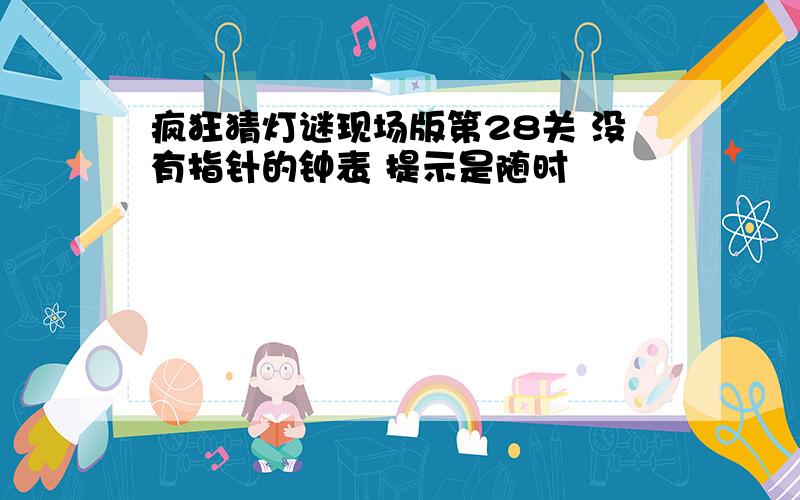 疯狂猜灯谜现场版第28关 没有指针的钟表 提示是随时